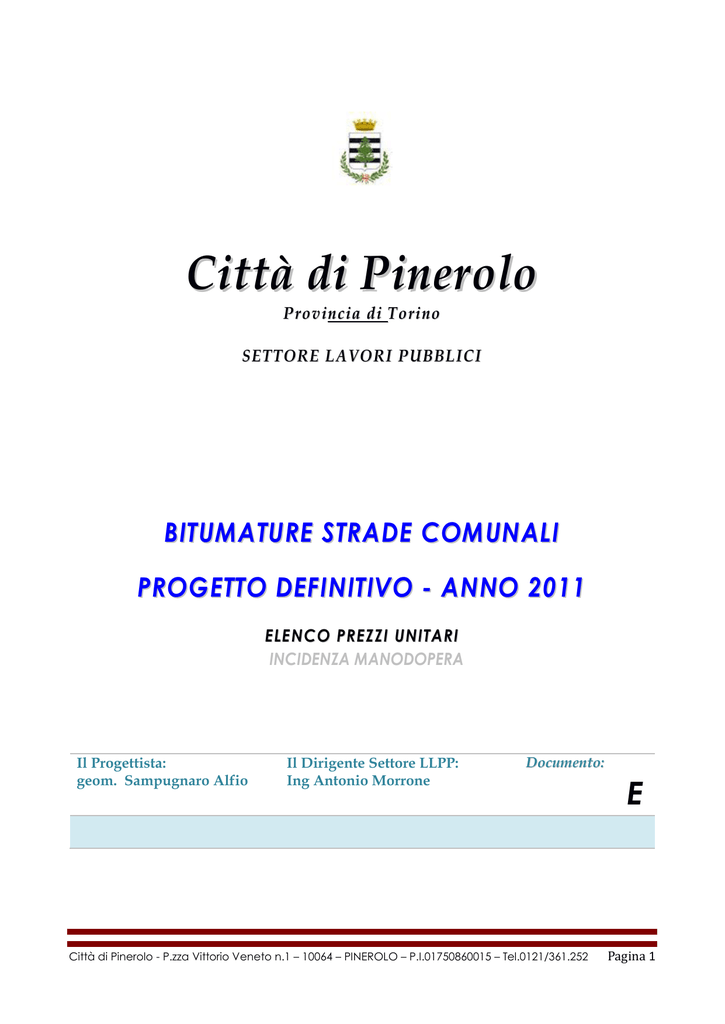 Città di Pinerolo

Provincia di Torino

SETTORE LAVORI PUBBLICI

BITUMATURE STRADE COMUNALI

PROGETTO DEFINITIVO - ANNO 2011

ELENCO PREZZI UNITARI

INCIDENZA MANODOPERA

| Il Progettista: geom. Sampugnaro Alfio | Il Dirigente Settore LLPP: Ing Antonio Morrone | Documento: E |
|---|---|---|
| | | |

Città di Pinerolo - P.zza Vittorio Veneto n.1 – 10064 – PINEROLO – P.I.01750860015 – Tel.0121/361.252 Pagina 1